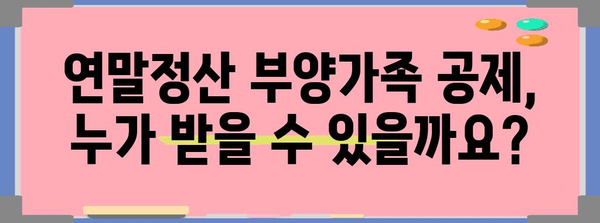 연말정산 부양가족 공제,
누가 받을 수 있을까요?